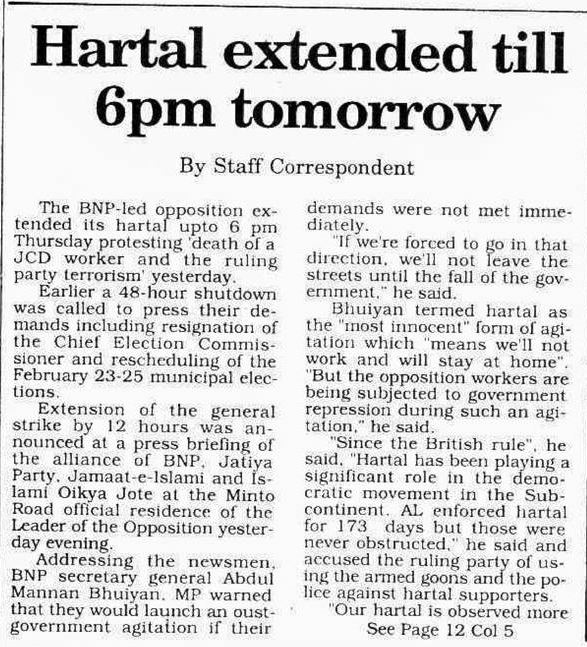 Hartal extended till 6pm tomorrow

By Staff Correspondent

The BNP-led opposition extended its hartal upto 6 pm Thursday protesting 'death of a JCD worker and the ruling party terrorism' yesterday.

Earlier a 48-hour shutdown was called to press their demands including resignation of the Chief Election Commissioner and rescheduling of the February 23-25 municipal elections.

Extension of the general strike by 12 hours was announced at a press briefing of the alliance of BNP, Jatiya Party, Jamaat-e-Islami and Islami Oikya Jote at the Minto Road official residence of the Leader of the Opposition yesterday evening.

Addressing the newsmen, BNP secretary general Abdul Mannan Bhuiyan, MP warned that they would launch an oust-government agitation if their demands were not met immediately.

"If we're forced to go in that direction, we'll not leave the streets until the fall of the government," he said.

Bhuiyan termed hartal as the "most innocent" form of agitation which "means we'll not work and will stay at home". "But the opposition workers are being subjected to government repression during such an agitation," he said.

"Since the British rule", he said, "Hartal has been playing a significant role in the democratic movement in the Subcontinent. AL enforced hartal for 173 days but those were never obstructed," he said and accused the ruling party of using the armed goons and the police against hartal supporters.

"Our hartal is observed more

See Page 12 Col 5